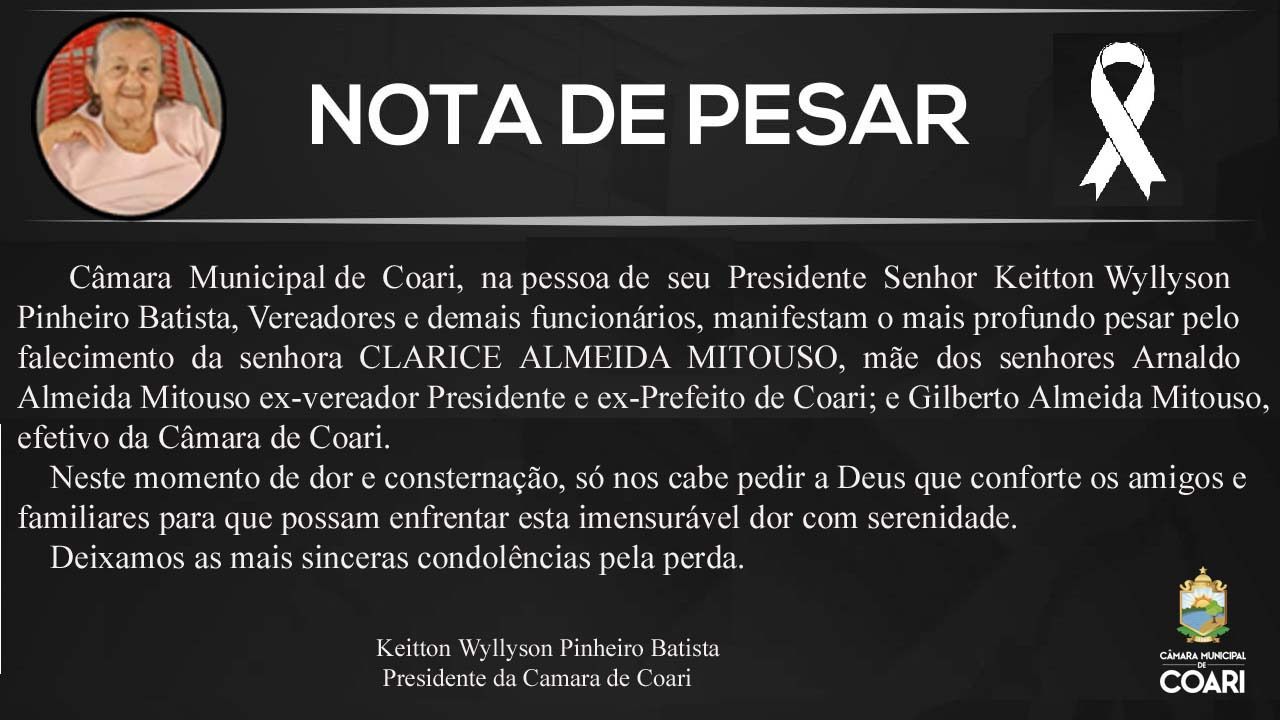 NOTA DE PESAR

Câmara Municipal de Coari, na pessoa de seu Presidente Senhor Keitton Wyllyson Pinheiro Batista, Vereadores e demais funcionários, manifestam o mais profundo pesar pelo falecimento da senhora CLARICE ALMEIDA MITOUSO, mãe dos senhores Arnaldo Almeida Mitouso ex-vereador Presidente e ex-Prefeito de Coari; e Gilberto Almeida Mitouso, efetivo da Câmara de Coari.

Neste momento de dor e consternação, só nos cabe pedir a Deus que conforte os amigos e familiares para que possam enfrentar esta imensurável dor com serenidade.

Deixamos as mais sinceras condolências pela perda.

Keitton Wyllyson Pinheiro Batista
Presidente da Camara de Coari

CÂMARA MUNICIPAL DE COARI